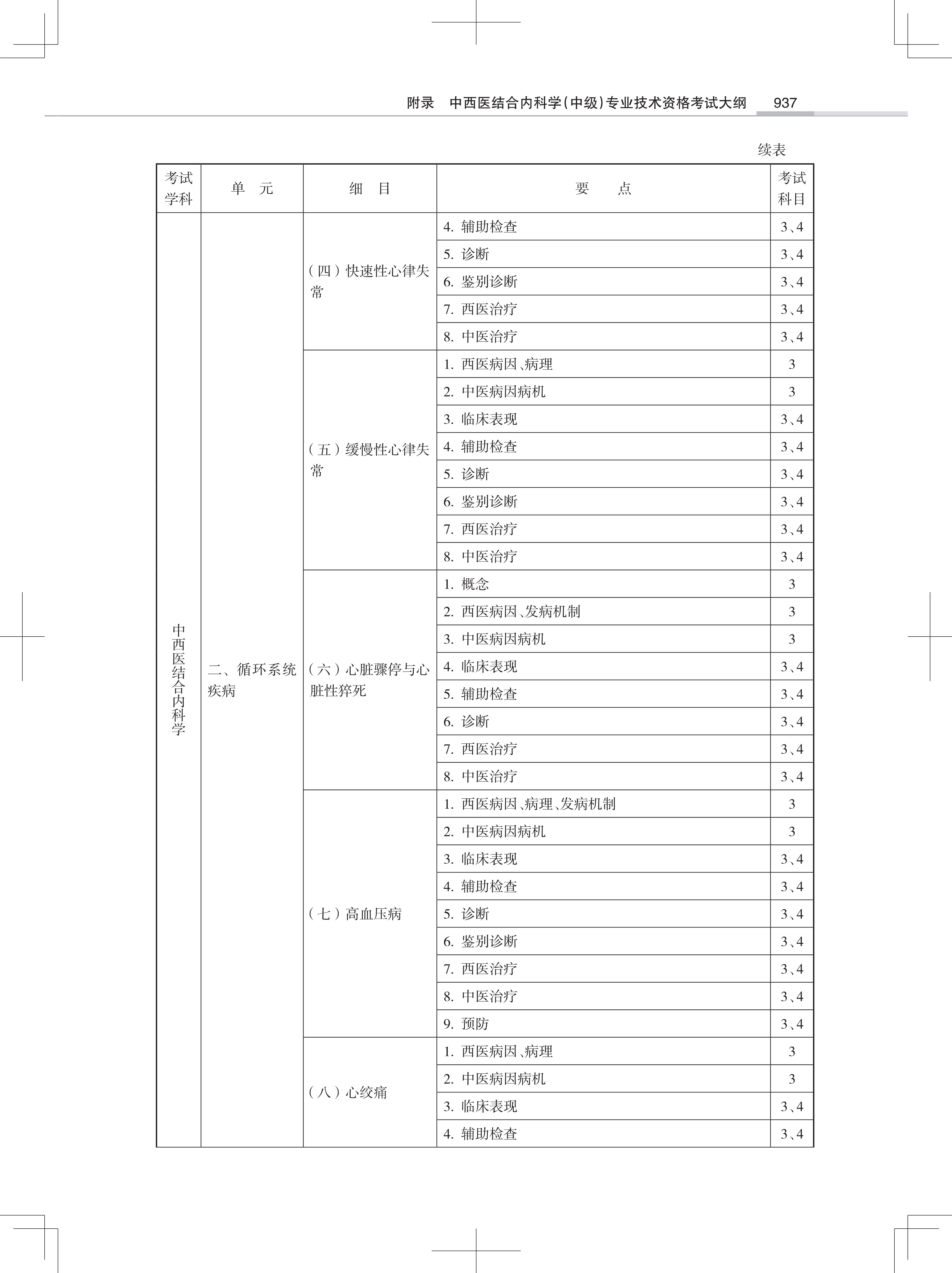 附录　中西医结合内科学(中级)专业技术资格考试大纲　937

续表

| 考试学科 | 单　元 | 细　目 | 要　　点 | 考试科目 |
|---|---|---|---|---|
| 中西医结合内科学 | 二、循环系统疾病 | (四)快速性心律失常 | 4. 辅助检查 | 3、4 |
| | | | 5. 诊断 | 3、4 |
| | | | 6. 鉴别诊断 | 3、4 |
| | | | 7. 西医治疗 | 3、4 |
| | | | 8. 中医治疗 | 3、4 |
| | | (五)缓慢性心律失常 | 1. 西医病因、病理 | 3 |
| | | | 2. 中医病因病机 | 3 |
| | | | 3. 临床表现 | 3、4 |
| | | | 4. 辅助检查 | 3、4 |
| | | | 5. 诊断 | 3、4 |
| | | | 6. 鉴别诊断 | 3、4 |
| | | | 7. 西医治疗 | 3、4 |
| | | | 8. 中医治疗 | 3、4 |
| | | (六)心脏骤停与心脏性猝死 | 1. 概念 | 3 |
| | | | 2. 西医病因、发病机制 | 3 |
| | | | 3. 中医病因病机 | 3 |
| | | | 4. 临床表现 | 3、4 |
| | | | 5. 辅助检查 | 3、4 |
| | | | 6. 诊断 | 3、4 |
| | | | 7. 西医治疗 | 3、4 |
| | | | 8. 中医治疗 | 3、4 |
| | | (七)高血压病 | 1. 西医病因、病理、发病机制 | 3 |
| | | | 2. 中医病因病机 | 3 |
| | | | 3. 临床表现 | 3、4 |
| | | | 4. 辅助检查 | 3、4 |
| | | | 5. 诊断 | 3、4 |
| | | | 6. 鉴别诊断 | 3、4 |
| | | | 7. 西医治疗 | 3、4 |
| | | | 8. 中医治疗 | 3、4 |
| | | | 9. 预防 | 3、4 |
| | | (八)心绞痛 | 1. 西医病因、病理 | 3 |
| | | | 2. 中医病因病机 | 3 |
| | | | 3. 临床表现 | 3、4 |
| | | | 4. 辅助检查 | 3、4 |